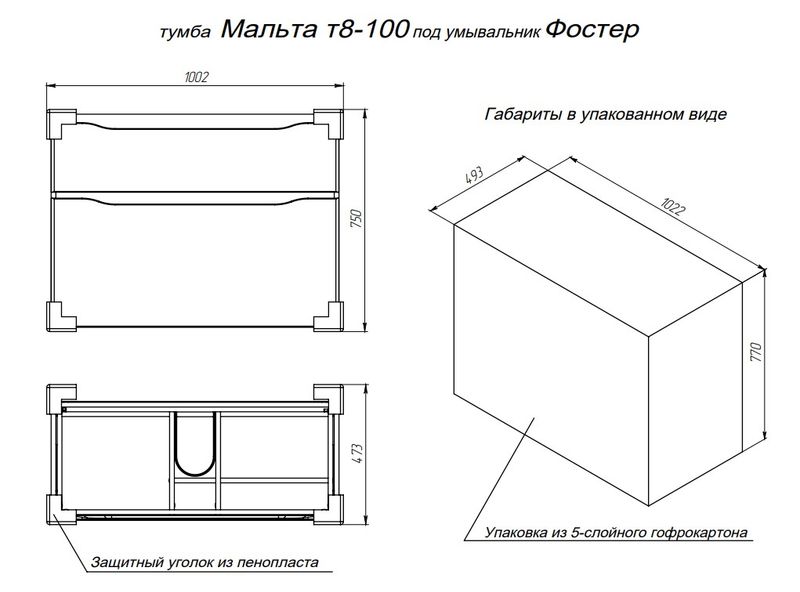 тумба Мальта т8-100 под умывальник Фостер

1002

750

473

Защитный уголок из пенопласта

Габариты в упакованном виде

493

1022

770

Упаковка из 5-слойного гофрокартона